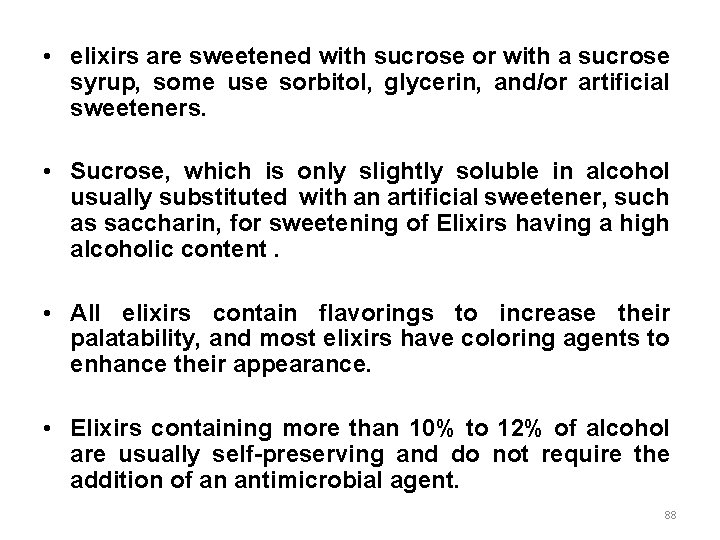 • elixirs are sweetened with sucrose or with a sucrose syrup, some use sorbitol, glycerin, and/or artificial sweeteners.

• Sucrose, which is only slightly soluble in alcohol usually substituted with an artificial sweetener, such as saccharin, for sweetening of Elixirs having a high alcoholic content .

• All elixirs contain flavorings to increase their palatability, and most elixirs have coloring agents to enhance their appearance.

• Elixirs containing more than 10% to 12% of alcohol are usually self-preserving and do not require the addition of an antimicrobial agent.

88